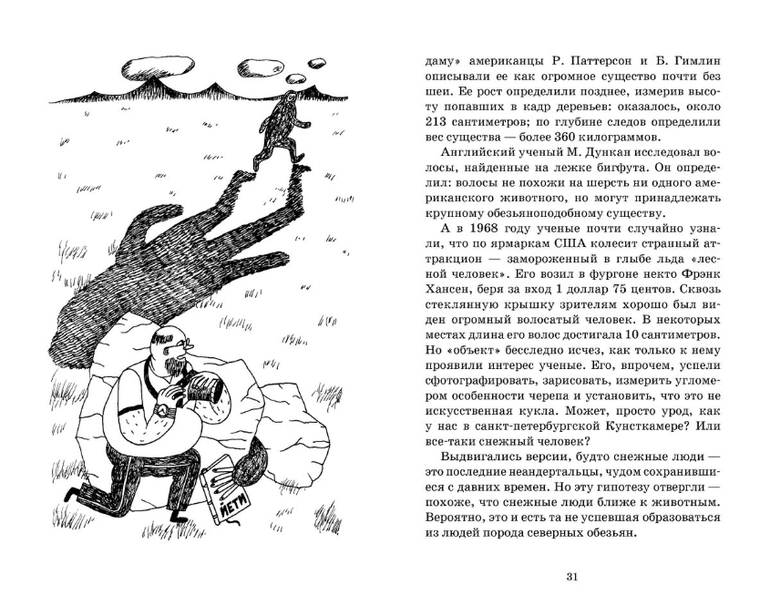 ЙЕТИ

даму» американцы Р. Паттерсон и Б. Гимлин описывали ее как огромное существо почти без шеи. Ее рост определили позднее, измерив высоту попавших в кадр деревьев: оказалось, около 213 сантиметров; по глубине следов определили вес существа — более 360 килограммов.

Английский ученый М. Дункан исследовал волосы, найденные на лежке бигфута. Он определил: волосы не похожи на шерсть ни одного американского животного, но могут принадлежать крупному обезьяноподобному существу.

А в 1968 году ученые почти случайно узнали, что по ярмаркам США колесит странный аттракцион — замороженный в глыбе льда «лесной человек». Его возил в фургоне некто Фрэнк Хансен, беря за вход 1 доллар 75 центов. Сквозь стеклянную крышку зрителям хорошо был виден огромный волосатый человек. В некоторых местах длина его волос достигала 10 сантиметров. Но «объект» бесследно исчез, как только к нему проявили интерес ученые. Его, впрочем, успели сфотографировать, зарисовать, измерить угломером особенности черепа и установить, что это не искусственная кукла. Может, просто урод, как у нас в санкт-петербургской Кунсткамере? Или все-таки снежный человек?

Выдвигались версии, будто снежные люди — это последние неандертальцы, чудом сохранившиеся с давних времен. Но эту гипотезу отвергли — похоже, что снежные люди ближе к животным. Вероятно, это и есть та не успевшая образоваться из людей порода северных обезьян.

31